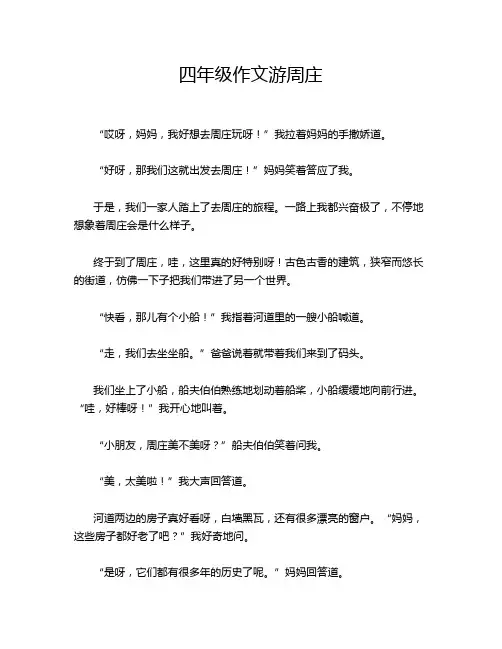 四年级作文游周庄

“哎呀，妈妈，我好想去周庄玩呀！”我拉着妈妈的手撒娇道。

“好呀，那我们这就出发去周庄！”妈妈笑着答应了我。

于是，我们一家人踏上了去周庄的旅程。一路上我都兴奋极了，不停地想象着周庄会是什么样子。

终于到了周庄，哇，这里真的好特别呀！古色古香的建筑，狭窄而悠长的街道，仿佛一下子把我们带进了另一个世界。

“快看，那儿有个小船！”我指着河道里的一艘小船喊道。

“走，我们去坐坐船。”爸爸说着就带着我们来到了码头。

我们坐上了小船，船夫伯伯熟练地划动着船桨，小船缓缓地向前行进。“哇，好棒呀！”我开心地叫着。

“小朋友，周庄美不美呀？”船夫伯伯笑着问我。

“美，太美啦！”我大声回答道。

河道两边的房子真好看呀，白墙黑瓦，还有很多漂亮的窗户。“妈妈，这些房子都好老了吧？”我好奇地问。

“是呀，它们都有很多年的历史了呢。”妈妈回答道。